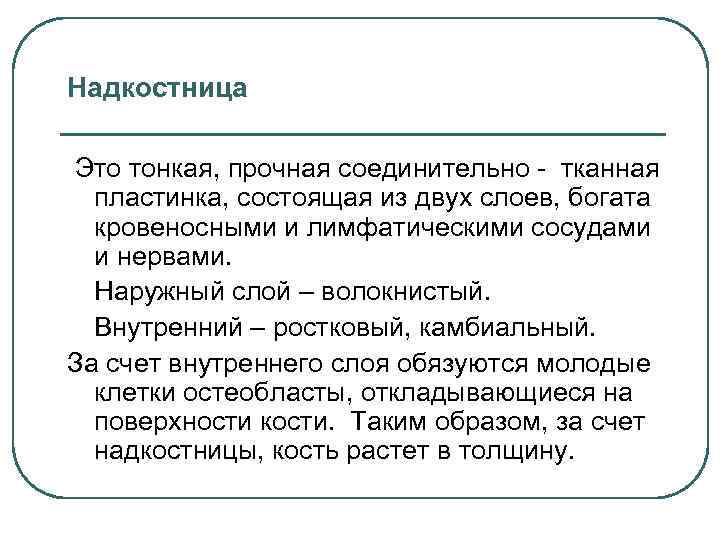 Надкостница

Это тонкая, прочная соединительно - тканная пластинка, состоящая из двух слоев, богата кровеносными и лимфатическими сосудами и нервами.

Наружный слой – волокнистый.

Внутренний – ростковый, камбиальный.

За счет внутреннего слоя обязуются молодые клетки остеобласты, откладывающиеся на поверхности кости. Таким образом, за счет надкостницы, кость растет в толщину.